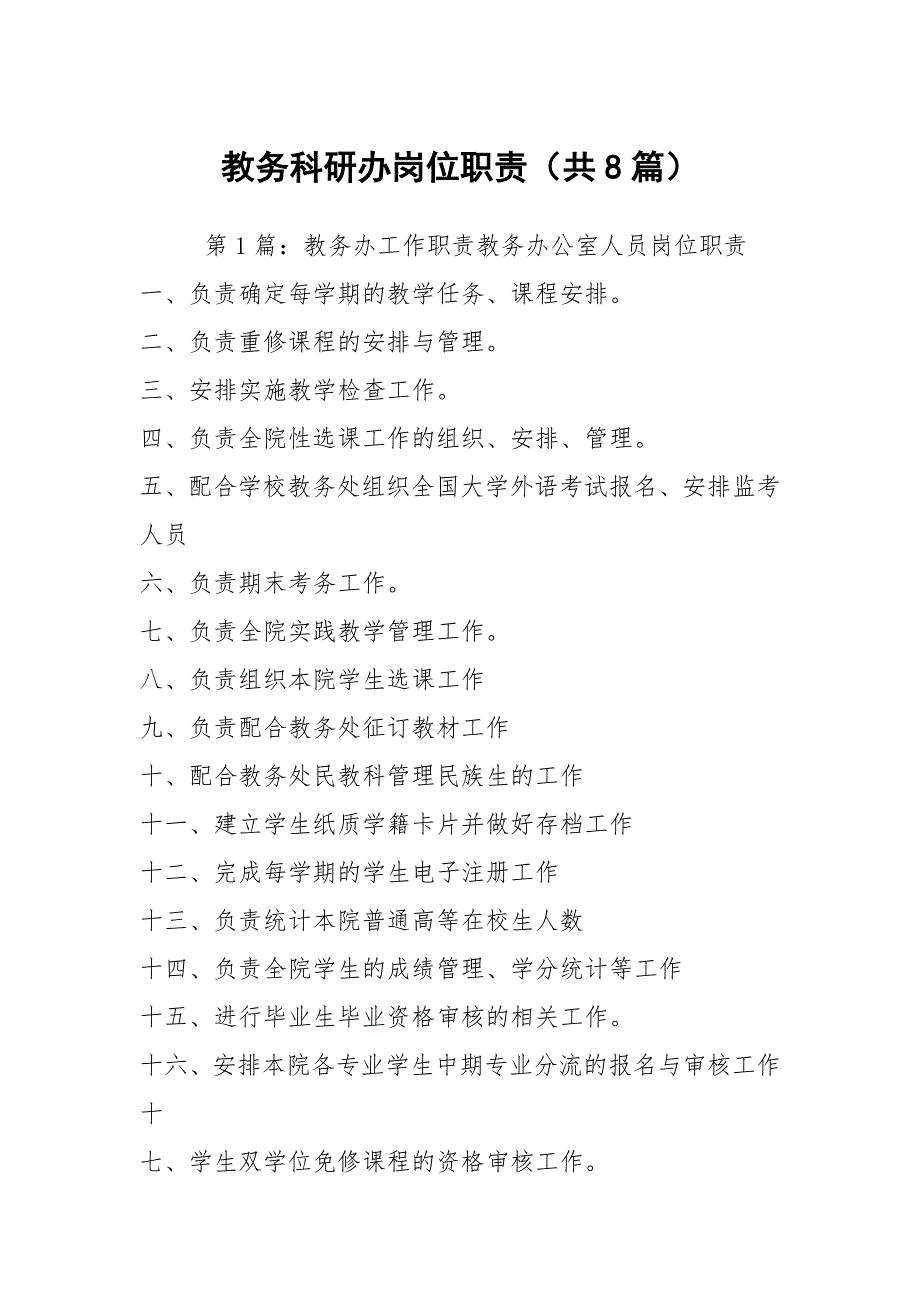 教务科研办岗位职责（共8篇）

第1篇：教务办工作职责教务办公室人员岗位职责

一、负责确定每学期的教学任务、课程安排。

二、负责重修课程的安排与管理。

三、安排实施教学检查工作。

四、负责全院性选课工作的组织、安排、管理。

五、配合学校教务处组织全国大学外语考试报名、安排监考人员

六、负责期末考务工作。

七、负责全院实践教学管理工作。

八、负责组织本院学生选课工作

九、负责配合教务处征订教材工作

十、配合教务处民教科管理民族生的工作

十一、建立学生纸质学籍卡片并做好存档工作

十二、完成每学期的学生电子注册工作

十三、负责统计本院普通高等在校生人数

十四、负责全院学生的成绩管理、学分统计等工作

十五、进行毕业生毕业资格审核的相关工作。

十六、安排本院各专业学生中期专业分流的报名与审核工作十

七、学生双学位免修课程的资格审核工作。